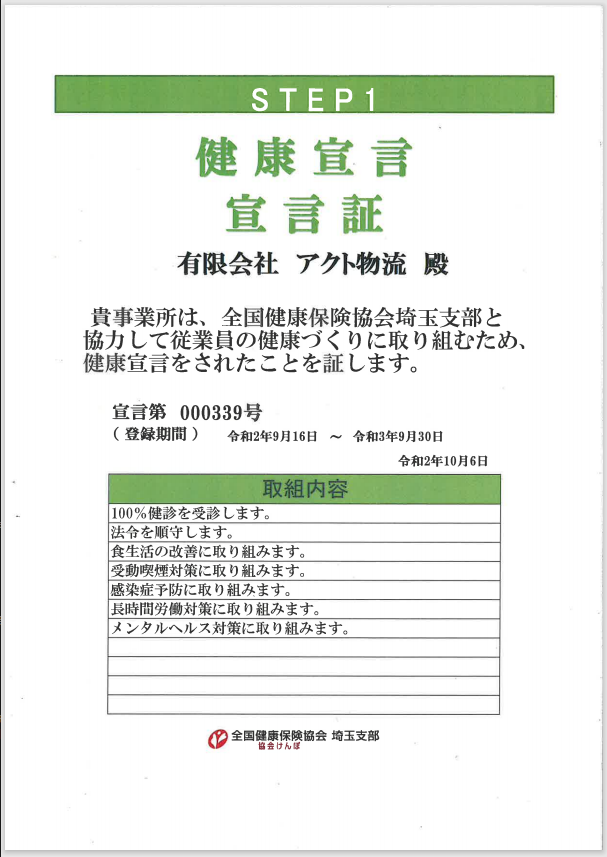 STEP1

健康宣言
宣言証

有限会社 アクト物流 殿

貴事業所は、全国健康保険協会埼玉支部と協力して従業員の健康づくりに取り組むため、健康宣言をされたことを証します。

宣言第 000339号
（登録期間） 令和2年9月16日 ～ 令和3年9月30日

令和2年10月6日

| 取組内容 |
|---|
| 100％健診を受診します。 |
| 法令を順守します。 |
| 食生活の改善に取り組みます。 |
| 受動喫煙対策に取り組みます。 |
| 感染症予防に取り組みます。 |
| 長時間労働対策に取り組みます。 |
| メンタルヘルス対策に取り組みます。 |
| |
| |
| |
| |

全国健康保険協会 埼玉支部
協会けんぽ